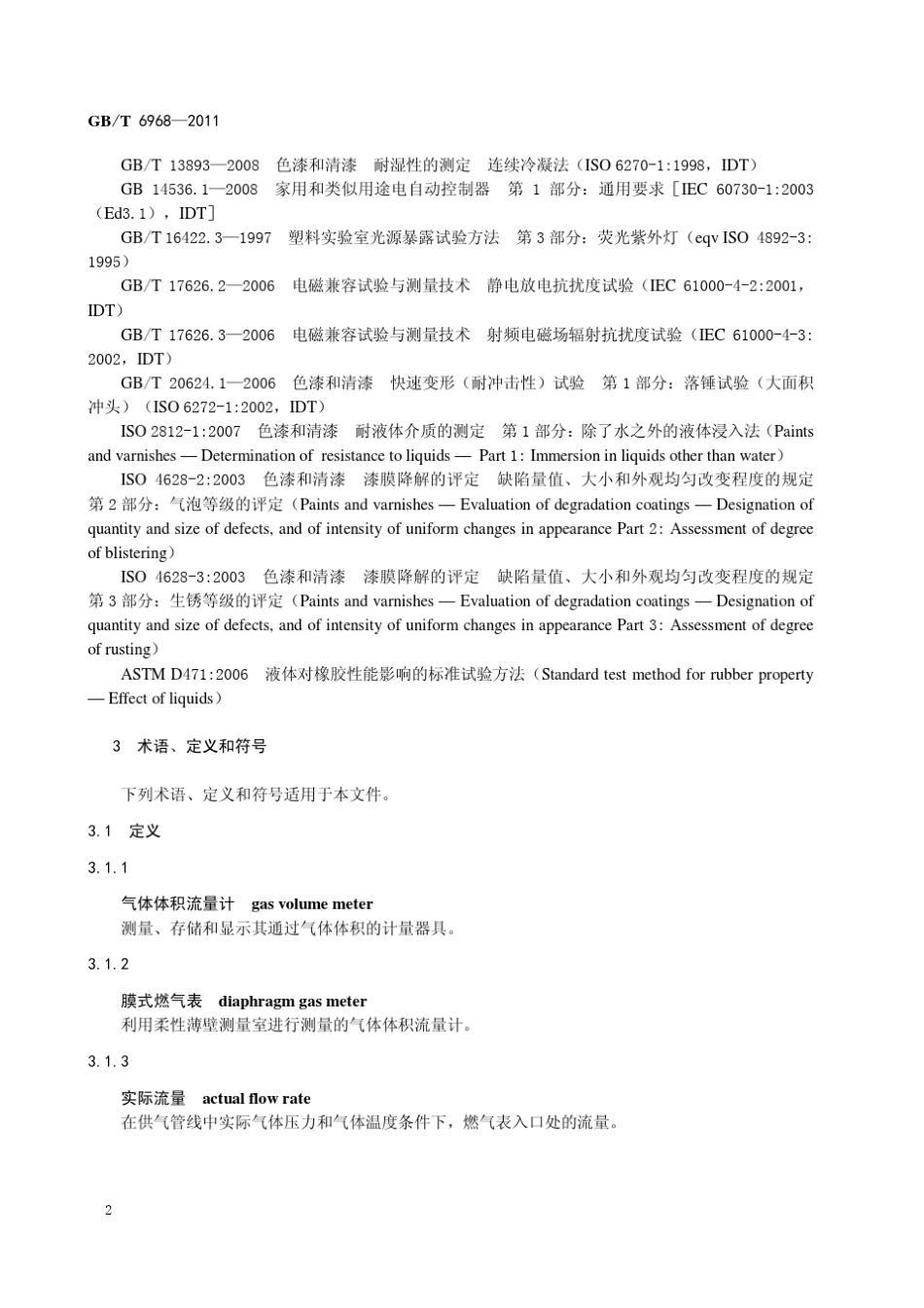 GB/T 6968—2011

GB/T 13893—2008 色漆和清漆 耐湿性的测定 连续冷凝法（ISO 6270-1:1998，IDT）

GB 14536.1—2008 家用和类似用途电自动控制器 第 1 部分：通用要求［IEC 60730-1:2003（Ed3.1），IDT］

GB/T 16422.3—1997 塑料实验室光源暴露试验方法 第 3 部分：荧光紫外灯（eqv ISO 4892-3:1995）

GB/T 17626.2—2006 电磁兼容试验与测量技术 静电放电抗扰度试验（IEC 61000-4-2:2001，IDT）

GB/T 17626.3—2006 电磁兼容试验与测量技术 射频电磁场辐射抗扰度试验（IEC 61000-4-3:2002，IDT）

GB/T 20624.1—2006 色漆和清漆 快速变形（耐冲击性）试验 第 1 部分：落锤试验（大面积冲头）（ISO 6272-1:2002，IDT）

ISO 2812-1:2007 色漆和清漆 耐液体介质的测定 第 1 部分：除了水之外的液体浸入法（Paints and varnishes — Determination of resistance to liquids — Part 1: Immersion in liquids other than water）

ISO 4628-2:2003 色漆和清漆 漆膜降解的评定 缺陷量值、大小和外观均匀改变程度的规定 第 2 部分：气泡等级的评定（Paints and varnishes — Evaluation of degradation coatings — Designation of quantity and size of defects, and of intensity of uniform changes in appearance Part 2: Assessment of degree of blistering）

ISO 4628-3:2003 色漆和清漆 漆膜降解的评定 缺陷量值、大小和外观均匀改变程度的规定 第 3 部分：生锈等级的评定（Paints and varnishes — Evaluation of degradation coatings — Designation of quantity and size of defects, and of intensity of uniform changes in appearance Part 3: Assessment of degree of rusting）

ASTM D471:2006 液体对橡胶性能影响的标准试验方法（Standard test method for rubber property — Effect of liquids）

3 术语、定义和符号

下列术语、定义和符号适用于本文件。

3.1 定义

3.1.1

气体体积流量计 gas volume meter
测量、存储和显示其通过气体体积的计量器具。

3.1.2

膜式燃气表 diaphragm gas meter
利用柔性薄壁测量室进行测量的气体体积流量计。

3.1.3

实际流量 actual flow rate
在供气管线中实际气体压力和气体温度条件下，燃气表入口处的流量。

2